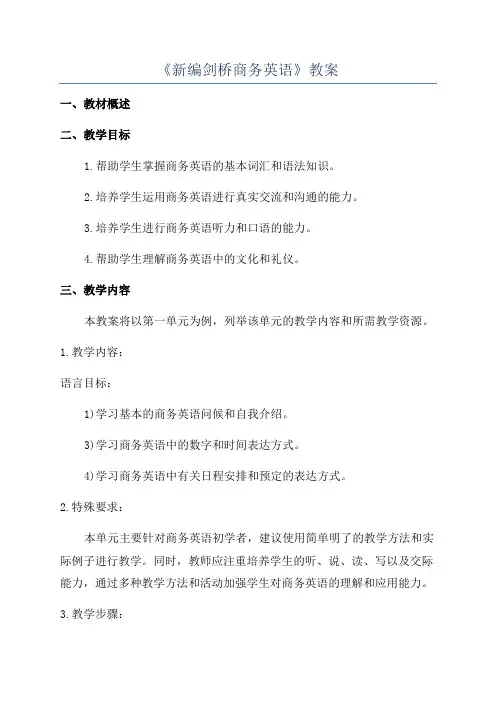 《新编剑桥商务英语》教案

一、教材概述

二、教学目标

1.帮助学生掌握商务英语的基本词汇和语法知识。

2.培养学生运用商务英语进行真实交流和沟通的能力。

3.培养学生进行商务英语听力和口语的能力。

4.帮助学生理解商务英语中的文化和礼仪。

三、教学内容

本教案将以第一单元为例，列举该单元的教学内容和所需教学资源。

1.教学内容：

语言目标：

1)学习基本的商务英语问候和自我介绍。

3)学习商务英语中的数字和时间表达方式。

4)学习商务英语中有关日程安排和预定的表达方式。

2.特殊要求：

本单元主要针对商务英语初学者，建议使用简单明了的教学方法和实际例子进行教学。同时，教师应注重培养学生的听、说、读、写以及交际能力，通过多种教学方法和活动加强学生对商务英语的理解和应用能力。

3.教学步骤：